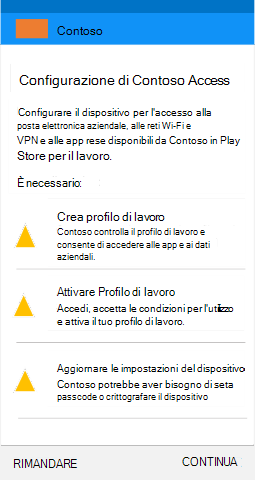 Contoso

Configurazione di Contoso Access

Configurare il dispositivo per l'accesso alla posta elettronica aziendale, alle reti Wi-Fi e VPN e alle app rese disponibili da Contoso in Play Store per il lavoro.

È necessario:

Crea profilo di lavoro
Contoso controlla il profilo di lavoro e consente di accedere alle app e ai dati aziendali.

Attivare Profilo di lavoro
Accedi, accetta le condizioni per l'utilizzo e attiva il tuo profilo di lavoro.

Aggiornare le impostazioni del dispositivo
Contoso potrebbe aver bisogno di seta passcode o crittografare il dispositivo

RIMANDARE

CONTINUA